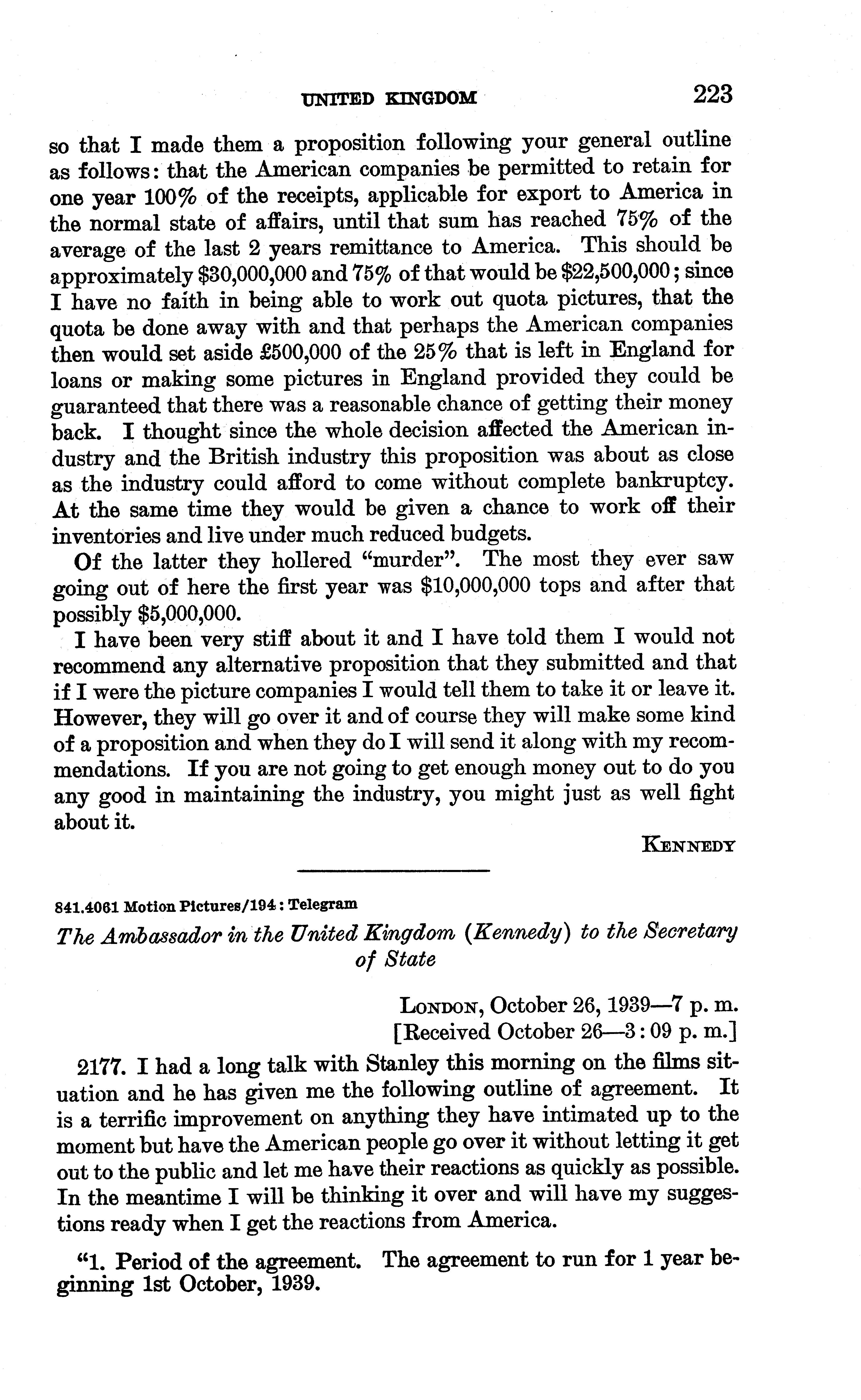 UNITED KINGDOM 223

so that I made them a proposition following your general outline as follows: that the American companies be permitted to retain for one year 100% of the receipts, applicable for export to America in the normal state of affairs, until that sum has reached 75% of the average of the last 2 years remittance to America. This should be approximately \$30,000,000 and 75% of that would be \$22,500,000; since I have no faith in being able to work out quota pictures, that the quota be done away with and that perhaps the American companies then would set aside £500,000 of the 25% that is left in England for loans or making some pictures in England provided they could be guaranteed that there was a reasonable chance of getting their money back. I thought since the whole decision affected the American industry and the British industry this proposition was about as close as the industry could afford to come without complete bankruptcy. At the same time they would be given a chance to work off their inventories and live under much reduced budgets.

Of the latter they hollered "murder". The most they ever saw going out of here the first year was \$10,000,000 tops and after that possibly \$5,000,000.

I have been very stiff about it and I have told them I would not recommend any alternative proposition that they submitted and that if I were the picture companies I would tell them to take it or leave it. However, they will go over it and of course they will make some kind of a proposition and when they do I will send it along with my recommendations. If you are not going to get enough money out to do you any good in maintaining the industry, you might just as well fight about it.

KENNEDY

841.4061 Motion Pictures/194: Telegram

The Ambassador in the United Kingdom (Kennedy) to the Secretary of State

LONDON, October 26, 1939—7 p. m.
[Received October 26—3:09 p. m.]

2177. I had a long talk with Stanley this morning on the films situation and he has given me the following outline of agreement. It is a terrific improvement on anything they have intimated up to the moment but have the American people go over it without letting it get out to the public and let me have their reactions as quickly as possible. In the meantime I will be thinking it over and will have my suggestions ready when I get the reactions from America.

"1. Period of the agreement. The agreement to run for 1 year beginning 1st October, 1939.